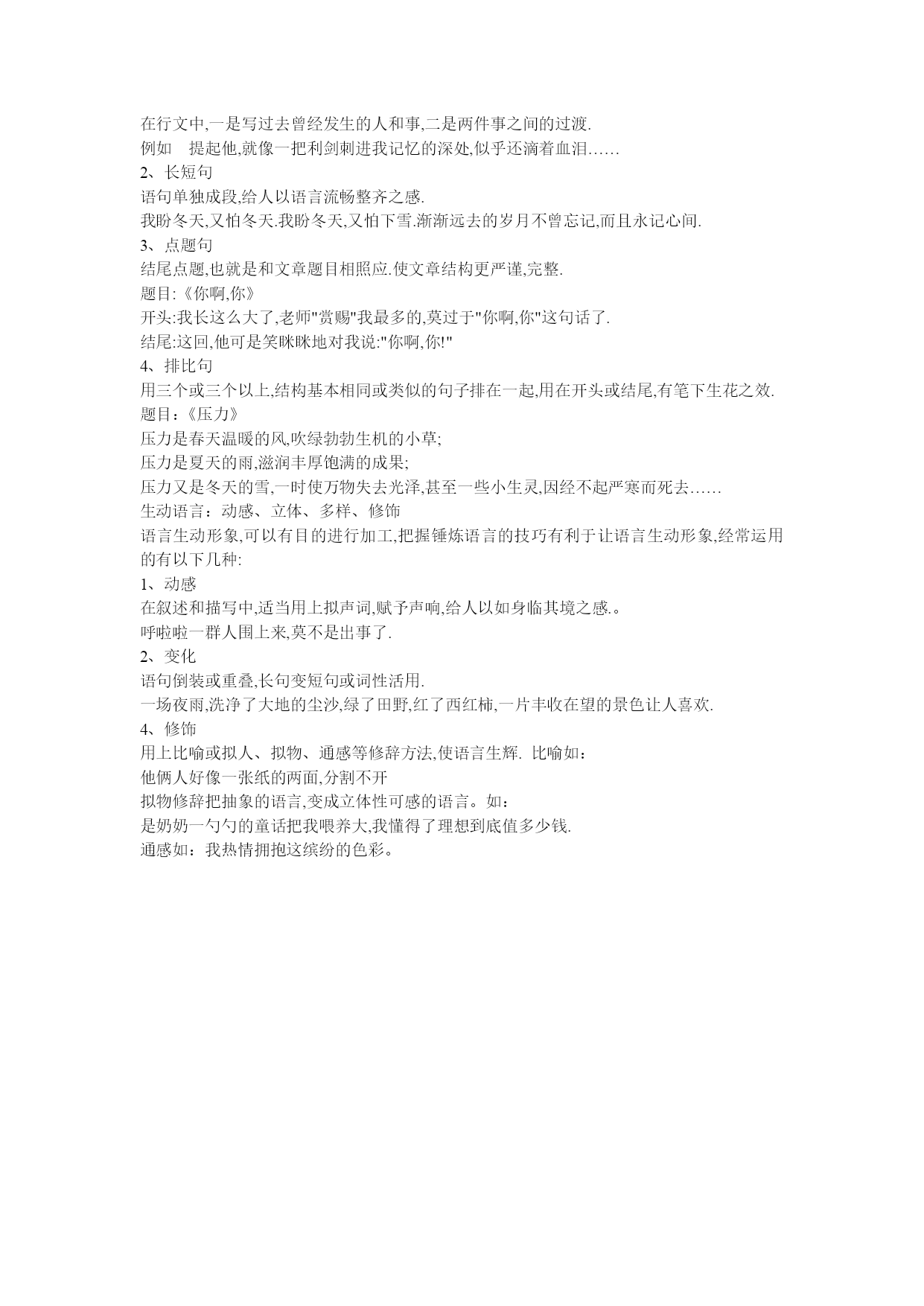 在行文中,一是写过去曾经发生的人和事,二是两件事之间的过渡.
例如　提起他,就像一把利剑刺进我记忆的深处,似乎还滴着血泪……
2、长短句
语句单独成段,给人以语言流畅整齐之感.
我盼冬天,又怕冬天.我盼冬天,又怕下雪.渐渐远去的岁月不曾忘记,而且永记心间.
3、点题句
结尾点题,也就是和文章题目相照应.使文章结构更严谨,完整.
题目:《你啊,你》
开头:我长这么大了,老师"赏赐"我最多的,莫过于"你啊,你"这句话了.
结尾:这回,他可是笑眯眯地对我说:"你啊,你!"
4、排比句
用三个或三个以上,结构基本相同或类似的句子排在一起,用在开头或结尾,有笔下生花之效.
题目:《压力》
压力是春天温暖的风,吹绿勃勃生机的小草;
压力是夏天的雨,滋润丰厚饱满的成果;
压力又是冬天的雪,一时使万物失去光泽,甚至一些小生灵,因经不起严寒而死去……
生动语言：动感、立体、多样、修饰
语言生动形象,可以有目的进行加工,把握锤炼语言的技巧有利于让语言生动形象,经常运用的有以下几种:
1、动感
在叙述和描写中,适当用上拟声词,赋予声响,给人以如身临其境之感.。
呼啦啦一群人围上来,莫不是出事了.
2、变化
语句倒装或重叠,长句变短句或词性活用.
一场夜雨,洗净了大地的尘沙,绿了田野,红了西红柿,一片丰收在望的景色让人喜欢.
4、修饰
用上比喻或拟人、拟物、通感等修辞方法,使语言生辉. 比喻如：
他俩人好像一张纸的两面,分割不开
拟物修辞把抽象的语言,变成立体性可感的语言。如：
是奶奶一勺勺的童话把我喂养大,我懂得了理想到底值多少钱.
通感如：我热情拥抱这缤纷的色彩。